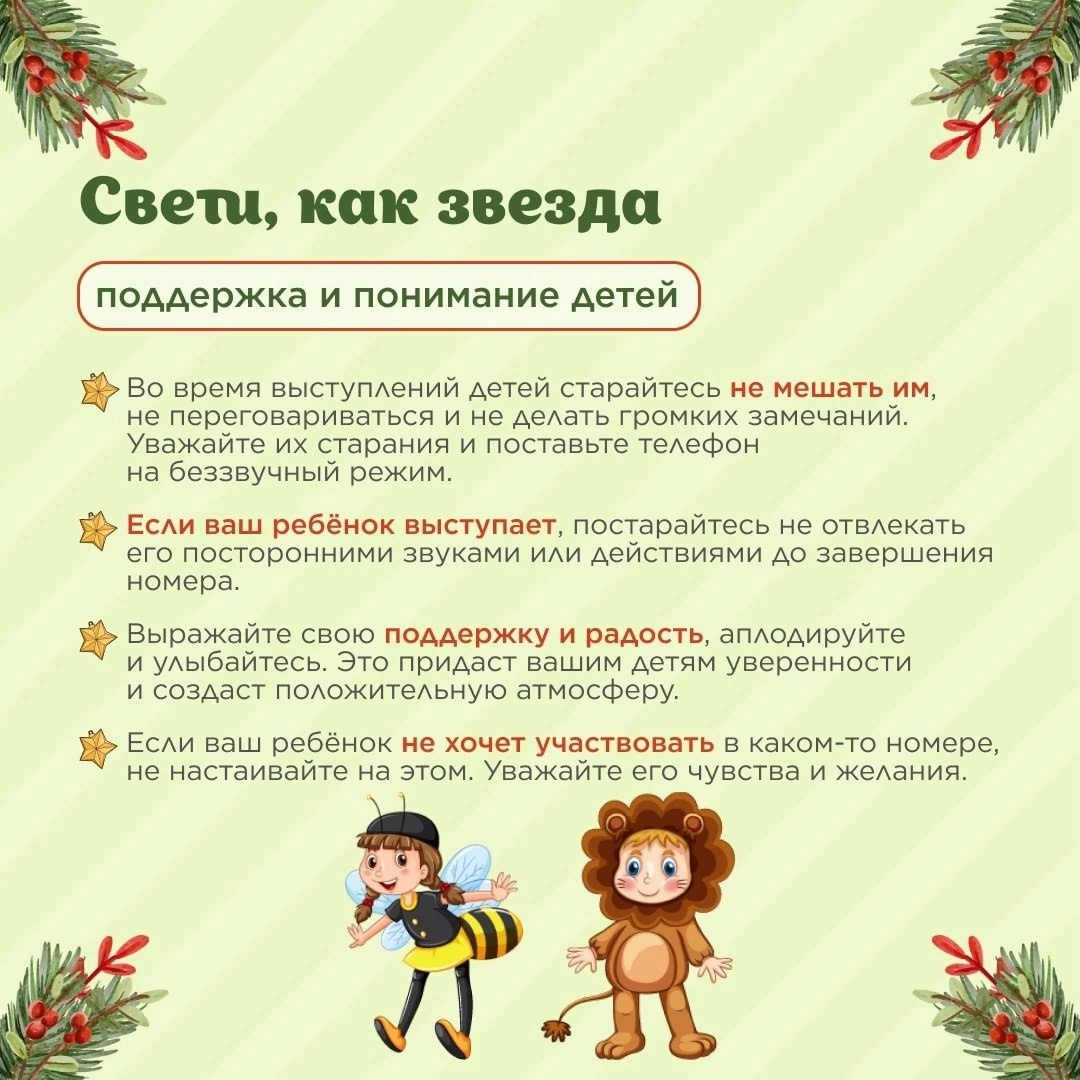 Свети, как звезда

поддержка и понимание детей

Во время выступлений детей старайтесь не мешать им, не переговариваться и не делать громких замечаний. Уважайте их старания и поставьте телефон на беззвучный режим.

Если ваш ребёнок выступает, постарайтесь не отвлекать его посторонними звуками или действиями до завершения номера.

Выражайте свою поддержку и радость, аплодируйте и улыбайтесь. Это придаст вашим детям уверенности и создаст положительную атмосферу.

Если ваш ребёнок не хочет участвовать в каком-то номере, не настаивайте на этом. Уважайте его чувства и желания.